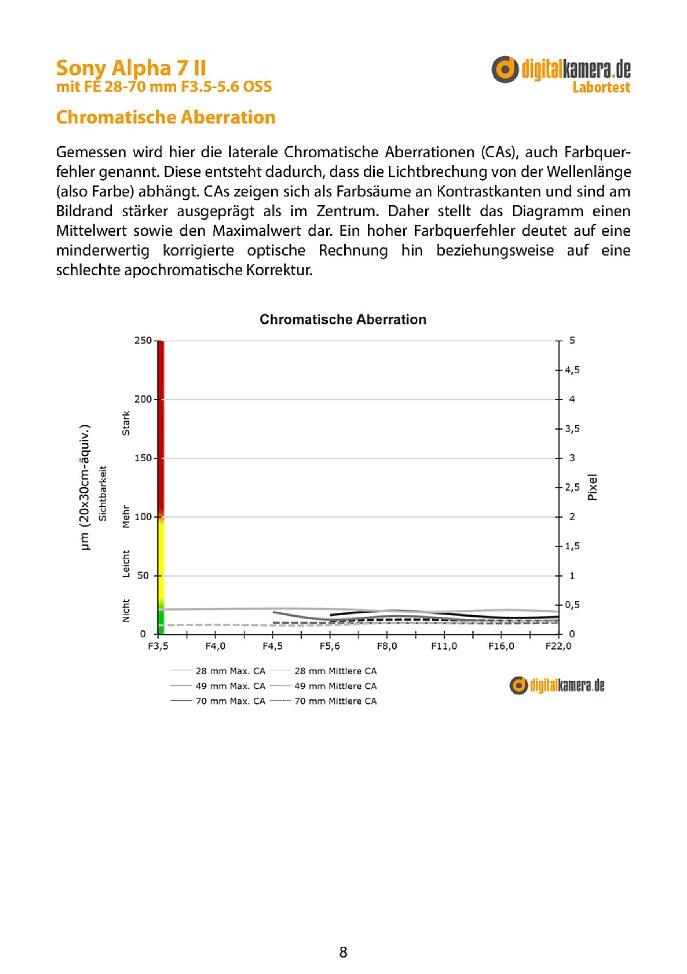 Sony Alpha 7 II
mit FE 28-70 mm F3.5-5.6 OSS

digitalkamera.de
Labortest

Chromatische Aberration

Gemessen wird hier die laterale Chromatische Aberrationen (CAs), auch Farbquerfehler genannt. Diese entsteht dadurch, dass die Lichtbrechung von der Wellenlänge (also Farbe) abhängt. CAs zeigen sich als Farbsäume an Kontrastkanten und sind am Bildrand stärker ausgeprägt als im Zentrum. Daher stellt das Diagramm einen Mittelwert sowie den Maximalwert dar. Ein hoher Farbquerfehler deutet auf eine minderwertig korrigierte optische Rechnung hin beziehungsweise auf eine schlechte apochromatische Korrektur.

Chromatische Aberration

µm (20x30cm-äquiv.)
Sichtbarkeit
Nicht
Leicht
Mehr
Stark
250
200
150
100
50
0

5
4,5
4
3,5
3
2,5
2
1,5
1
0,5
0
Pixel

F3,5 F4,0 F4,5 F5,6 F8,0 F11,0 F16,0 F22,0

28 mm Max. CA
28 mm Mittlere CA
49 mm Max. CA
49 mm Mittlere CA
70 mm Max. CA
70 mm Mittlere CA

digitalkamera.de

8